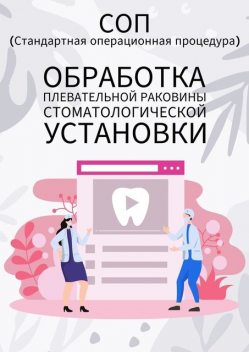 СОП
(Стандартная операционная процедура)

ОБРАБОТКА
ПЛЕВАТЕЛЬНОЙ РАКОВИНЫ
СТОМАТОЛОГИЧЕСКОЙ
УСТАНОВКИ